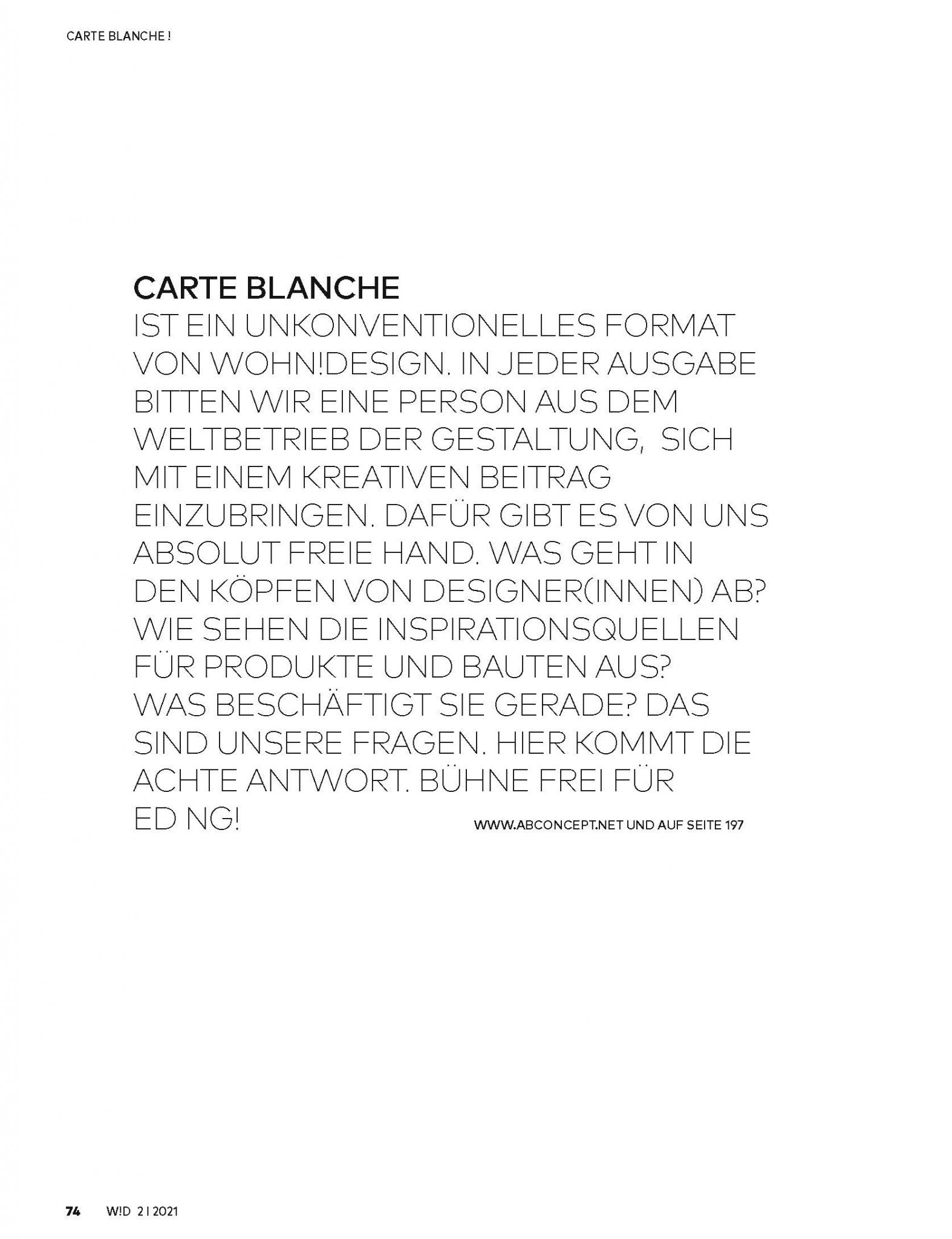 CARTE BLANCHE !

CARTE BLANCHE
IST EIN UNKONVENTIONELLES FORMAT VON WOHN!DESIGN. IN JEDER AUSGABE BITTEN WIR EINE PERSON AUS DEM WELTBETRIEB DER GESTALTUNG, SICH MIT EINEM KREATIVEN BEITRAG EINZUBRINGEN. DAFÜR GIBT ES VON UNS ABSOLUT FREIE HAND. WAS GEHT IN DEN KÖPFEN VON DESIGNER(INNEN) AB? WIE SEHEN DIE INSPIRATIONSQUELLEN FÜR PRODUKTE UND BAUTEN AUS? WAS BESCHÄFTIGT SIE GERADE? DAS SIND UNSERE FRAGEN. HIER KOMMT DIE ACHTE ANTWORT. BÜHNE FREI FÜR ED NG!

WWW.ABCONCEPT.NET UND AUF SEITE 197

74 W!D 2 | 2021